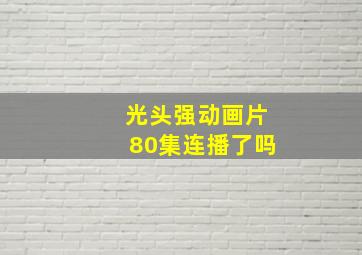 光头强动画片
80集连播了吗